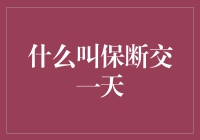 什么叫保断交一天